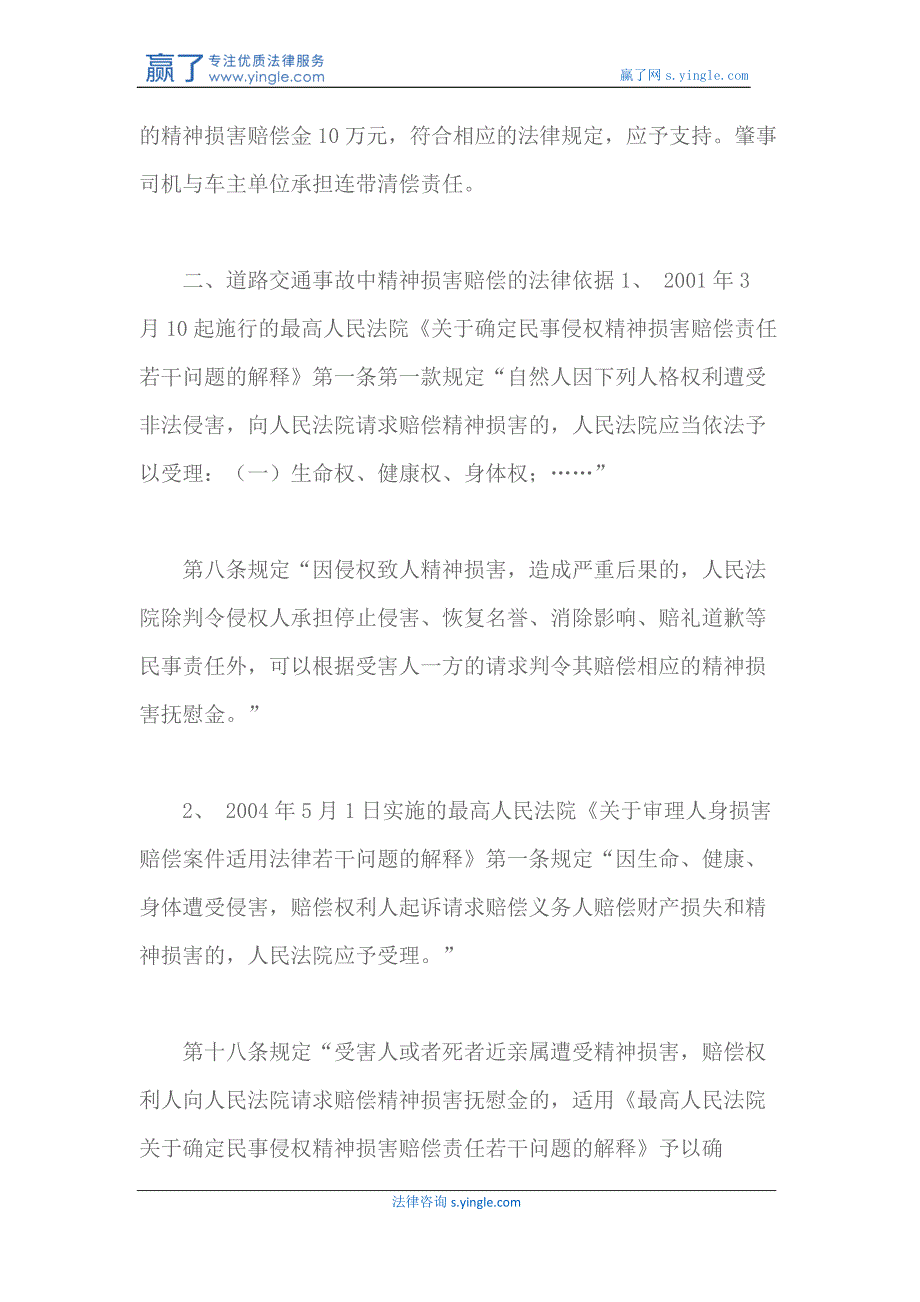 赢了 专注优质法律服务 www.yingle.com

赢了网 s.yingle.com

的精神损害赔偿金 10 万元，符合相应的法律规定，应予支持。肇事司机与车主单位承担连带清偿责任。

二、道路交通事故中精神损害赔偿的法律依据 1、 2001 年 3 月 10 起施行的最高人民法院《关于确定民事侵权精神损害赔偿责任若干问题的解释》第一条第一款规定“自然人因下列人格权利遭受非法侵害，向人民法院请求赔偿精神损害的，人民法院应当依法予以受理：（一）生命权、健康权、身体权；……”

第八条规定“因侵权致人精神损害，造成严重后果的，人民法院除判令侵权人承担停止侵害、恢复名誉、消除影响、赔礼道歉等民事责任外，可以根据受害人一方的请求判令其赔偿相应的精神损害抚慰金。”

2、 2004 年 5 月 1 日实施的最高人民法院《关于审理人身损害赔偿案件适用法律若干问题的解释》第一条规定“因生命、健康、身体遭受侵害，赔偿权利人起诉请求赔偿义务人赔偿财产损失和精神损害的，人民法院应予受理。”

第十八条规定“受害人或者死者近亲属遭受精神损害，赔偿权利人向人民法院请求赔偿精神损害抚慰金的，适用《最高人民法院关于确定民事侵权精神损害赔偿责任若干问题的解释》予以确

法律咨询 s.yingle.com